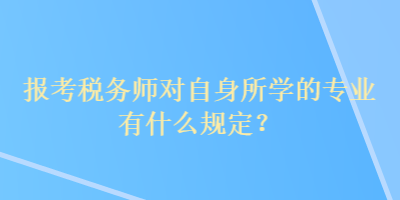 报考税务师对自身所学的专业有什么规定?